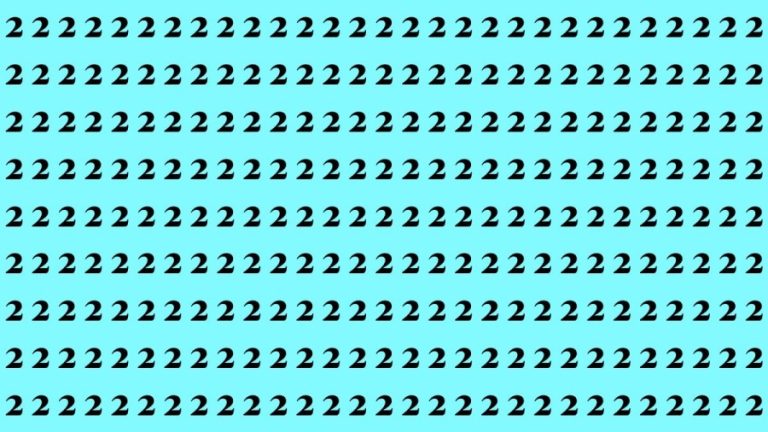 2 2 2 2 2 2 2 2 2 2 2 2 2 2 2 2 2 2 2 2 2 2 2 2 2 2 2 2 2
2 2 2 2 2 2 2 2 2 2 2 2 2 2 2 2 2 2 2 2 2 2 2 2 2 2 2 2 2
2 2 2 2 2 2 2 2 2 2 2 2 2 2 2 2 2 2 2 2 2 2 2 2 2 2 2 2 2
2 2 2 2 2 2 2 2 2 2 2 2 2 2 2 2 2 2 2 2 2 2 2 2 2 2 2 2 2
2 2 2 2 2 2 2 2 2 2 2 2 2 2 2 2 2 2 2 2 2 2 2 2 2 2 2 2 2
2 2 2 2 2 2 2 2 2 2 2 2 2 2 2 2 2 2 2 2 2 2 2 2 2 2 2 2 2
2 2 2 2 2 2 2 2 2 2 2 2 2 2 2 2 2 2 2 2 2 2 2 2 2 2 2 2 2
2 2 2 2 2 2 2 2 2 2 2 2 2 2 2 2 2 2 2 2 2 2 2 2 2 2 2 2 2
2 2 2 2 2 2 2 2 2 2 2 2 2 2 2 2 2 2 2 2 2 2 2 2 2 2 2 2 2